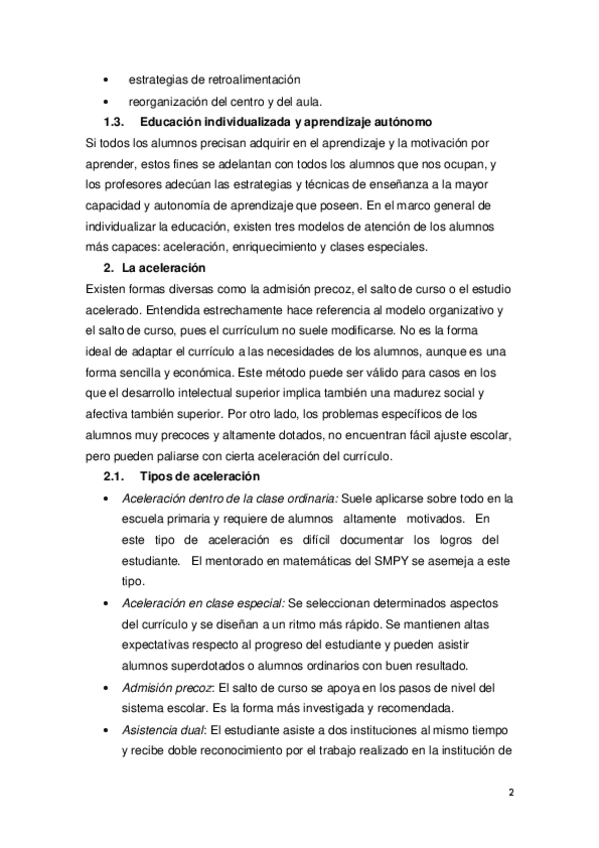 • estrategias de retroalimentación
• reorganización del centro y del aula.

1.3. Educación individualizada y aprendizaje autónomo

Si todos los alumnos precisan adquirir en el aprendizaje y la motivación por aprender, estos fines se adelantan con todos los alumnos que nos ocupan, y los profesores adecúan las estrategias y técnicas de enseñanza a la mayor capacidad y autonomía de aprendizaje que poseen. En el marco general de individualizar la educación, existen tres modelos de atención de los alumnos más capaces: aceleración, enriquecimiento y clases especiales.

2. La aceleración

Existen formas diversas como la admisión precoz, el salto de curso o el estudio acelerado. Entendida estrechamente hace referencia al modelo organizativo y el salto de curso, pues el currículum no suele modificarse. No es la forma ideal de adaptar el currículo a las necesidades de los alumnos, aunque es una forma sencilla y económica. Este método puede ser válido para casos en los que el desarrollo intelectual superior implica también una madurez social y afectiva también superior. Por otro lado, los problemas específicos de los alumnos muy precoces y altamente dotados, no encuentran fácil ajuste escolar, pero pueden paliarse con cierta aceleración del currículo.

2.1. Tipos de aceleración

• Aceleración dentro de la clase ordinaria: Suele aplicarse sobre todo en la escuela primaria y requiere de alumnos altamente motivados. En este tipo de aceleración es difícil documentar los logros del estudiante. El mentorado en matemáticas del SMPY se asemeja a este tipo.
• Aceleración en clase especial: Se seleccionan determinados aspectos del currículo y se diseñan a un ritmo más rápido. Se mantienen altas expectativas respecto al progreso del estudiante y pueden asistir alumnos superdotados o alumnos ordinarios con buen resultado.
• Admisión precoz: El salto de curso se apoya en los pasos de nivel del sistema escolar. Es la forma más investigada y recomendada.
• Asistencia dual: El estudiante asiste a dos instituciones al mismo tiempo y recibe doble reconocimiento por el trabajo realizado en la institución de

2